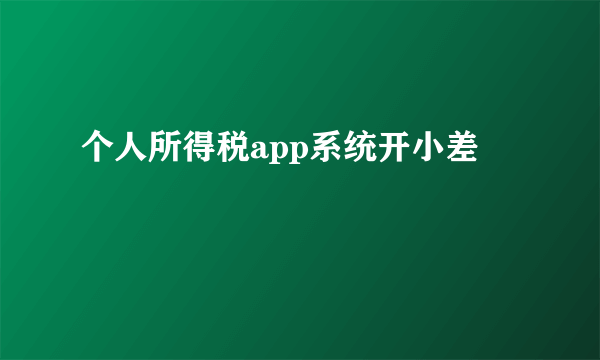 个人所得税app系统开小差